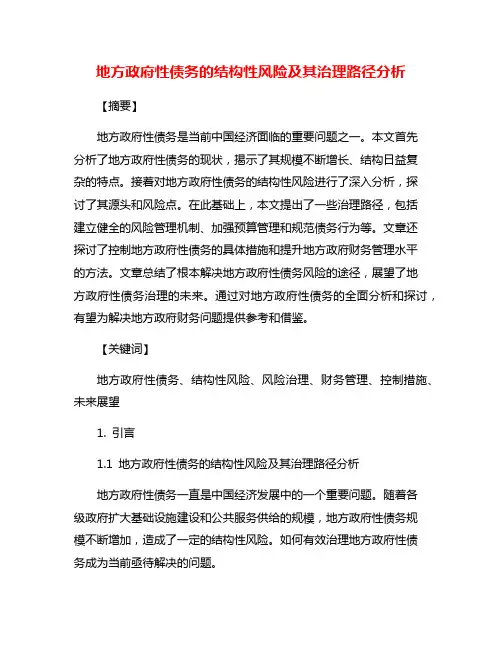 地方政府性债务的结构性风险及其治理路径分析

【摘要】

地方政府性债务是当前中国经济面临的重要问题之一。本文首先分析了地方政府性债务的现状，揭示了其规模不断增长、结构日益复杂的特点。接着对地方政府性债务的结构性风险进行了深入分析，探讨了其源头和风险点。在此基础上，本文提出了一些治理路径，包括建立健全的风险管理机制、加强预算管理和规范债务行为等。文章还探讨了控制地方政府性债务的具体措施和提升地方政府财务管理水平的方法。文章总结了根本解决地方政府性债务风险的途径，展望了地方政府性债务治理的未来。通过对地方政府性债务的全面分析和探讨，有望为解决地方政府财务问题提供参考和借鉴。

【关键词】

地方政府性债务、结构性风险、风险治理、财务管理、控制措施、未来展望

1. 引言

1.1 地方政府性债务的结构性风险及其治理路径分析

地方政府性债务一直是中国经济发展中的一个重要问题。随着各级政府扩大基础设施建设和公共服务供给的规模，地方政府性债务规模不断增加，造成了一定的结构性风险。如何有效治理地方政府性债务成为当前亟待解决的问题。